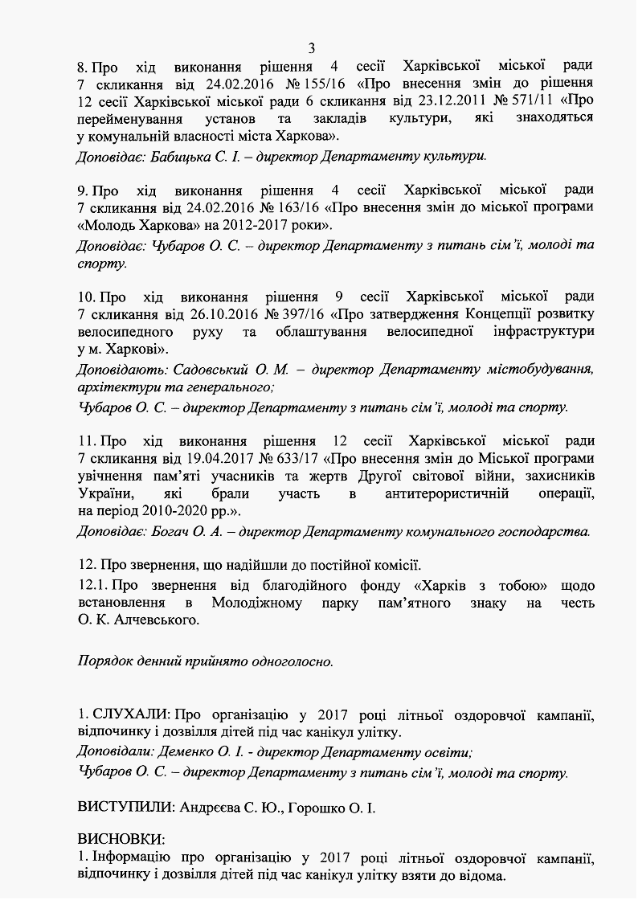 3

8. Про хід виконання рішення 4 сесії Харківської міської ради 7 скликання від 24.02.2016 № 155/16 «Про внесення змін до рішення 12 сесії Харківської міської ради 6 скликання від 23.12.2011 № 571/11 «Про перейменування установ та закладів культури, які знаходяться у комунальній власності міста Харкова».

Доповідає: Бабицька С. І. – директор Департаменту культури.

9. Про хід виконання рішення 4 сесії Харківської міської ради 7 скликання від 24.02.2016 № 163/16 «Про внесення змін до міської програми «Молодь Харкова» на 2012-2017 роки».

Доповідає: Чубаров О. С. – директор Департаменту з питань сім'ї, молоді та спорту.

10. Про хід виконання рішення 9 сесії Харківської міської ради 7 скликання від 26.10.2016 № 397/16 «Про затвердження Концепції розвитку велосипедного руху та облаштування велосипедної інфраструктури у м. Харкові».

Доповідають: Садовський О. М. – директор Департаменту містобудування, архітектури та генерального;

Чубаров О. С. – директор Департаменту з питань сім'ї, молоді та спорту.

11. Про хід виконання рішення 12 сесії Харківської міської ради 7 скликання від 19.04.2017 № 633/17 «Про внесення змін до Міської програми увічнення пам'яті учасників та жертв Другої світової війни, захисників України, які брали участь в антитерористичній операції, на період 2010-2020 рр.».

Доповідає: Богач О. А. – директор Департаменту комунального господарства.

12. Про звернення, що надійшли до постійної комісії.

12.1. Про звернення від благодійного фонду «Харків з тобою» щодо встановлення в Молодіжному парку пам'ятного знаку на честь О. К. Алчевського.

Порядок денний прийнято одноголосно.

1. СЛУХАЛИ: Про організацію у 2017 році літньої оздоровчої кампанії, відпочинку і дозвілля дітей під час канікул улітку.

Доповідали: Деменко О. І. - директор Департаменту освіти;

Чубаров О. С. – директор Департаменту з питань сім'ї, молоді та спорту.

ВИСТУПИЛИ: Андрєєва С. Ю., Горошко О. І.

ВИСНОВКИ:
1. Інформацію про організацію у 2017 році літньої оздоровчої кампанії, відпочинку і дозвілля дітей під час канікул улітку взяти до відома.